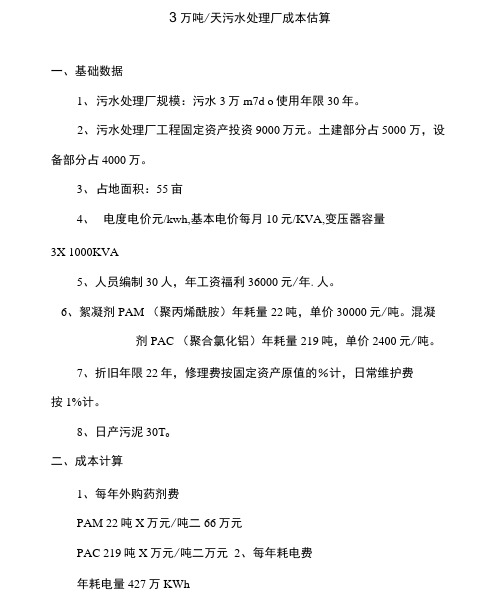 3 万吨/天污水处理厂成本估算

一、基础数据

1、污水处理厂规模：污水 3 万 m7d o 使用年限 30 年。

2、污水处理厂工程固定资产投资 9000 万元。土建部分占 5000 万，设备部分占 4000 万。

3、占地面积：55 亩

4、 电度电价元/kwh,基本电价每月 10 元/KVA,变压器容量

3X 1000KVA

5、人员编制 30 人，年工资福利 36000 元/年. 人。

6、絮凝剂 PAM （聚丙烯酰胺）年耗量 22 吨，单价 30000 元/吨。混凝剂 PAC （聚合氯化铝）年耗量 219 吨，单价 2400 元/吨。

7、折旧年限 22 年，修理费按固定资产原值的%计，日常维护费按 1%计。

8、日产污泥 30T。

二、成本计算

1、每年外购药剂费

PAM 22 吨 X 万元/吨二 66 万元

PAC 219 吨 X 万元/吨二万元 2、每年耗电费

年耗电量 427 万 KWh